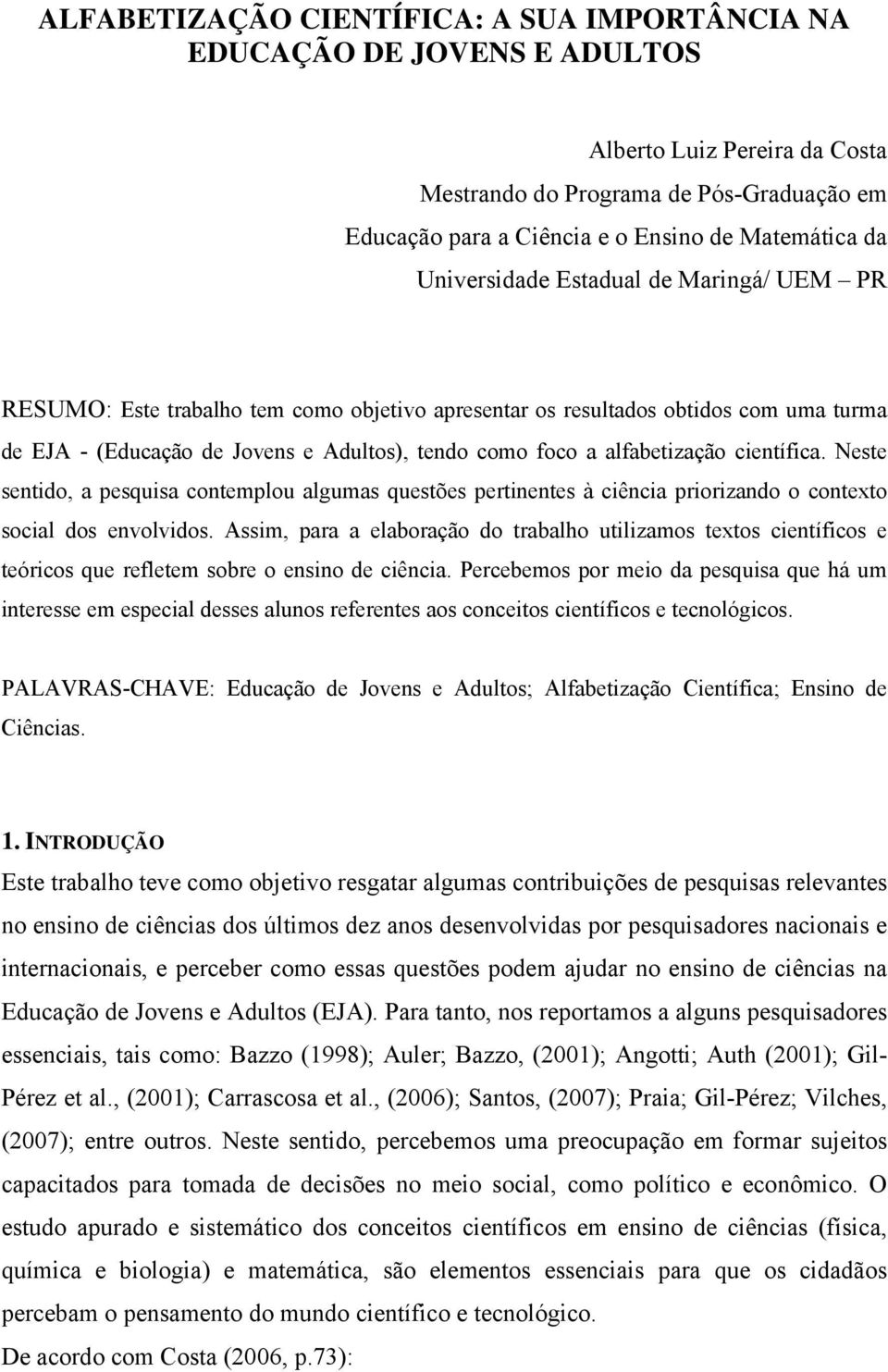 ALFABETIZAÇÃO CIENTÍFICA: A SUA IMPORTÂNCIA NA EDUCAÇÃO DE JOVENS E ADULTOS

Alberto Luiz Pereira da Costa
Mestrando do Programa de Pós-Graduação em
Educação para a Ciência e o Ensino de Matemática da
Universidade Estadual de Maringá/ UEM – PR

RESUMO: Este trabalho tem como objetivo apresentar os resultados obtidos com uma turma de EJA - (Educação de Jovens e Adultos), tendo como foco a alfabetização científica. Neste sentido, a pesquisa contemplou algumas questões pertinentes à ciência priorizando o contexto social dos envolvidos. Assim, para a elaboração do trabalho utilizamos textos científicos e teóricos que refletem sobre o ensino de ciência. Percebemos por meio da pesquisa que há um interesse em especial desses alunos referentes aos conceitos científicos e tecnológicos.

PALAVRAS-CHAVE: Educação de Jovens e Adultos; Alfabetização Científica; Ensino de Ciências.

1. INTRODUÇÃO
Este trabalho teve como objetivo resgatar algumas contribuições de pesquisas relevantes no ensino de ciências dos últimos dez anos desenvolvidas por pesquisadores nacionais e internacionais, e perceber como essas questões podem ajudar no ensino de ciências na Educação de Jovens e Adultos (EJA). Para tanto, nos reportamos a alguns pesquisadores essenciais, tais como: Bazzo (1998); Auler; Bazzo, (2001); Angotti; Auth (2001); Gil-Pérez et al., (2001); Carrascosa et al., (2006); Santos, (2007); Praia; Gil-Pérez; Vilches, (2007); entre outros. Neste sentido, percebemos uma preocupação em formar sujeitos capacitados para tomada de decisões no meio social, como político e econômico. O estudo apurado e sistemático dos conceitos científicos em ensino de ciências (física, química e biologia) e matemática, são elementos essenciais para que os cidadãos percebam o pensamento do mundo científico e tecnológico.
De acordo com Costa (2006, p.73):